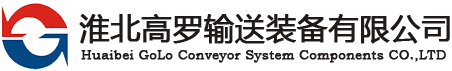 淮北高罗输送装备有限公司
Huaibei GoLo Conveyor System Components CO.,LTD